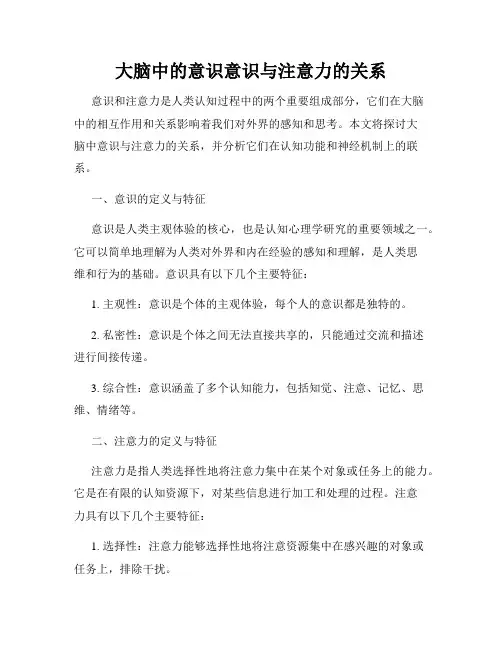 大脑中的意识意识与注意力的关系

意识和注意力是人类认知过程中的两个重要组成部分，它们在大脑中的相互作用和关系影响着我们对外界的感知和思考。本文将探讨大脑中意识与注意力的关系，并分析它们在认知功能和神经机制上的联系。

一、意识的定义与特征

意识是人类主观体验的核心，也是认知心理学研究的重要领域之一。它可以简单地理解为人类对外界和内在经验的感知和理解，是人类思维和行为的基础。意识具有以下几个主要特征：

1. 主观性：意识是个体的主观体验，每个人的意识都是独特的。

2. 私密性：意识是个体之间无法直接共享的，只能通过交流和描述进行间接传递。

3. 综合性：意识涵盖了多个认知能力，包括知觉、注意、记忆、思维、情绪等。

二、注意力的定义与特征

注意力是指人类选择性地将注意力集中在某个对象或任务上的能力。它是在有限的认知资源下，对某些信息进行加工和处理的过程。注意力具有以下几个主要特征：

1. 选择性：注意力能够选择性地将注意资源集中在感兴趣的对象或任务上，排除干扰。